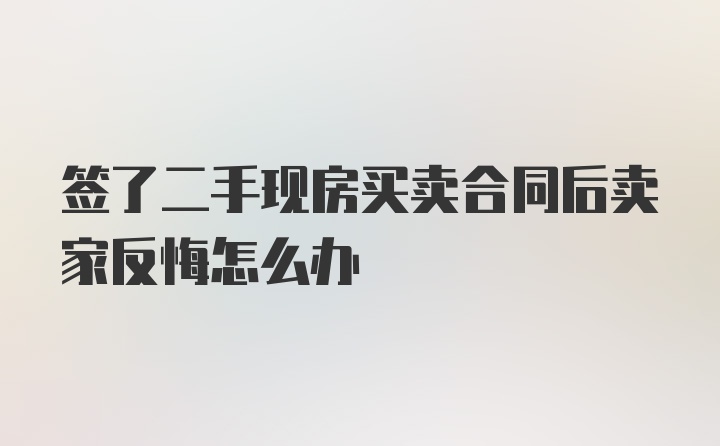 签了二手现房买卖合同后卖家反悔怎么办